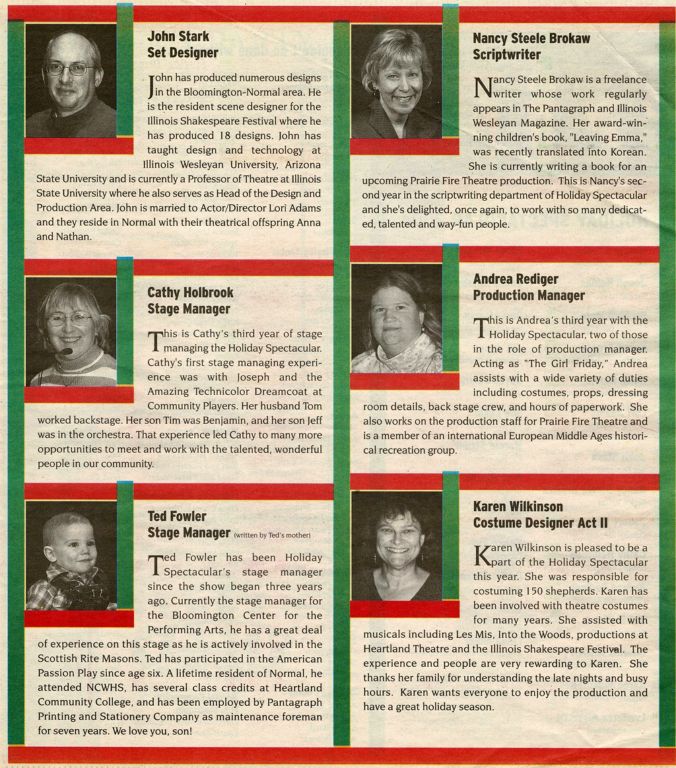 John Stark
Set Designer

John has produced numerous designs in the Bloomington-Normal area. He is the resident scene designer for the Illinois Shakespeare Festival where he has produced 18 designs. John has taught design and technology at Illinois Wesleyan University, Arizona State University and is currently a Professor of Theatre at Illinois State University where he also serves as Head of the Design and Production Area. John is married to Actor/Director Lori Adams and they reside in Normal with their theatrical offspring Anna and Nathan.

Cathy Holbrook
Stage Manager

This is Cathy's third year of stage managing the Holiday Spectacular. Cathy's first stage managing experience was with Joseph and the Amazing Technicolor Dreamcoat at Community Players. Her husband Tom worked backstage. Her son Tim was Benjamin, and her son Jeff was in the orchestra. That experience led Cathy to many more opportunities to meet and work with the talented, wonderful people in our community.

Ted Fowler
Stage Manager (written by Ted's mother)

Ted Fowler has been Holiday Spectacular's stage manager since the show began three years ago. Currently the stage manager for the Bloomington Center for the Performing Arts, he has a great deal of experience on this stage as he is actively involved in the Scottish Rite Masons. Ted has participated in the American Passion Play since age six. A lifetime resident of Normal, he attended NCWHS, has several class credits at Heartland Community College, and has been employed by Pantagraph Printing and Stationery Company as maintenance foreman for seven years. We love you, son!

Nancy Steele Brokaw
Scriptwriter

Nancy Steele Brokaw is a freelance writer whose work regularly appears in The Pantagraph and Illinois Wesleyan Magazine. Her award-winning children's book, "Leaving Emma," was recently translated into Korean. She is currently writing a book for an upcoming Prairie Fire Theatre production. This is Nancy's second year in the scriptwriting department of Holiday Spectacular and she's delighted, once again, to work with so many dedicated, talented and way-fun people.

Andrea Rediger
Production Manager

This is Andrea's third year with the Holiday Spectacular, two of those in the role of production manager. Acting as "The Girl Friday," Andrea assists with a wide variety of duties including costumes, props, dressing room details, back stage crew, and hours of paperwork. She also works on the production staff for Prairie Fire Theatre and is a member of an international European Middle Ages historical recreation group.

Karen Wilkinson
Costume Designer Act II

Karen Wilkinson is pleased to be a part of the Holiday Spectacular this year. She was responsible for costuming 150 shepherds. Karen has been involved with theatre costumes for many years. She assisted with musicals including Les Mis, Into the Woods, productions at Heartland Theatre and the Illinois Shakespeare Festival. The experience and people are very rewarding to Karen. She thanks her family for understanding the late nights and busy hours. Karen wants everyone to enjoy the production and have a great holiday season.